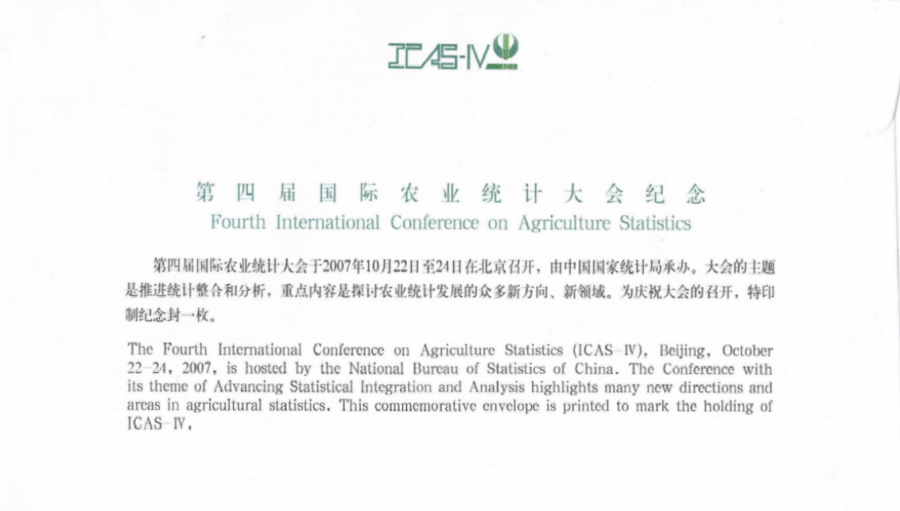 ICAS-IV

第四届国际农业统计大会纪念
Fourth International Conference on Agriculture Statistics

第四届国际农业统计大会于2007年10月22日至24日在北京召开，由中国国家统计局承办。大会的主题是推进统计整合和分析，重点内容是探讨农业统计发展的众多新方向、新领域。为庆祝大会的召开，特印制纪念封一枚。

The Fourth International Conference on Agriculture Statistics (ICAS-IV), Beijing, October 22-24, 2007, is hosted by the National Bureau of Statistics of China. The Conference with its theme of Advancing Statistical Integration and Analysis highlights many new directions and areas in agricultural statistics. This commemorative envelope is printed to mark the holding of ICAS-IV.